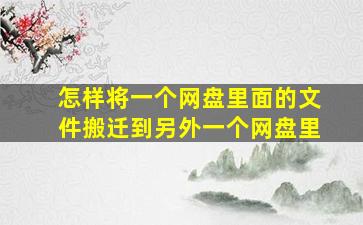 怎样将一个网盘里面的文件搬迁到另外一个网盘里